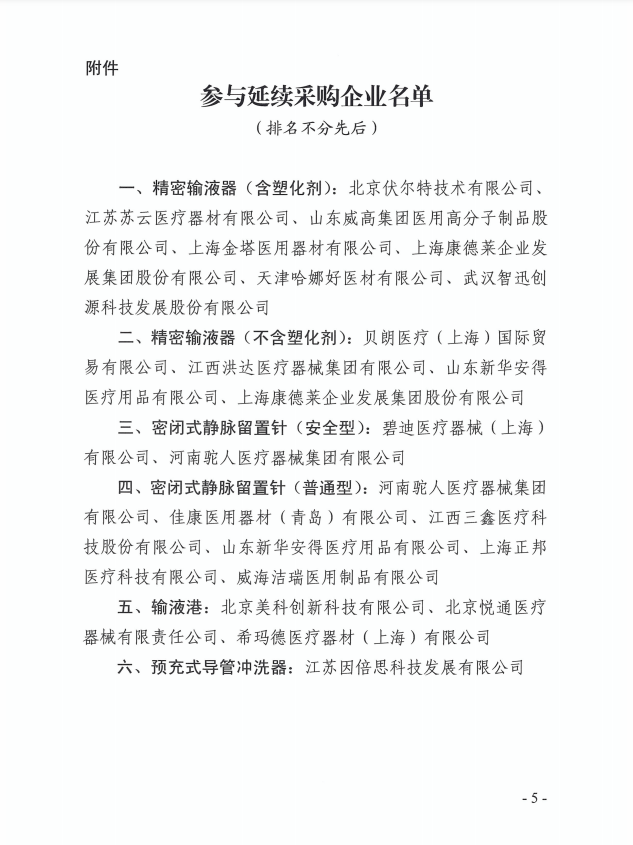 附件

参与延续采购企业名单

（排名不分先后）

一、精密输液器（含塑化剂）：北京伏尔特技术有限公司、江苏苏云医疗器材有限公司、山东威高集团医用高分子制品股份有限公司、上海金塔医用器材有限公司、上海康德莱企业发展集团股份有限公司、天津哈娜好医材有限公司、武汉智迅创源科技发展股份有限公司

二、精密输液器（不含塑化剂）：贝朗医疗（上海）国际贸易有限公司、江西洪达医疗器械集团有限公司、山东新华安得医疗用品有限公司、上海康德莱企业发展集团股份有限公司

三、密闭式静脉留置针（安全型）：碧迪医疗器械（上海）有限公司、河南驼人医疗器械集团有限公司

四、密闭式静脉留置针（普通型）：河南驼人医疗器械集团有限公司、佳康医用器材（青岛）有限公司、江西三鑫医疗科技股份有限公司、山东新华安得医疗用品有限公司、上海正邦医疗科技有限公司、威海洁瑞医用制品有限公司

五、输液港：北京美科创新科技有限公司、北京悦通医疗器械有限责任公司、希玛德医疗器材（上海）有限公司

六、预充式导管冲洗器：江苏因倍思科技发展有限公司

- 5 -